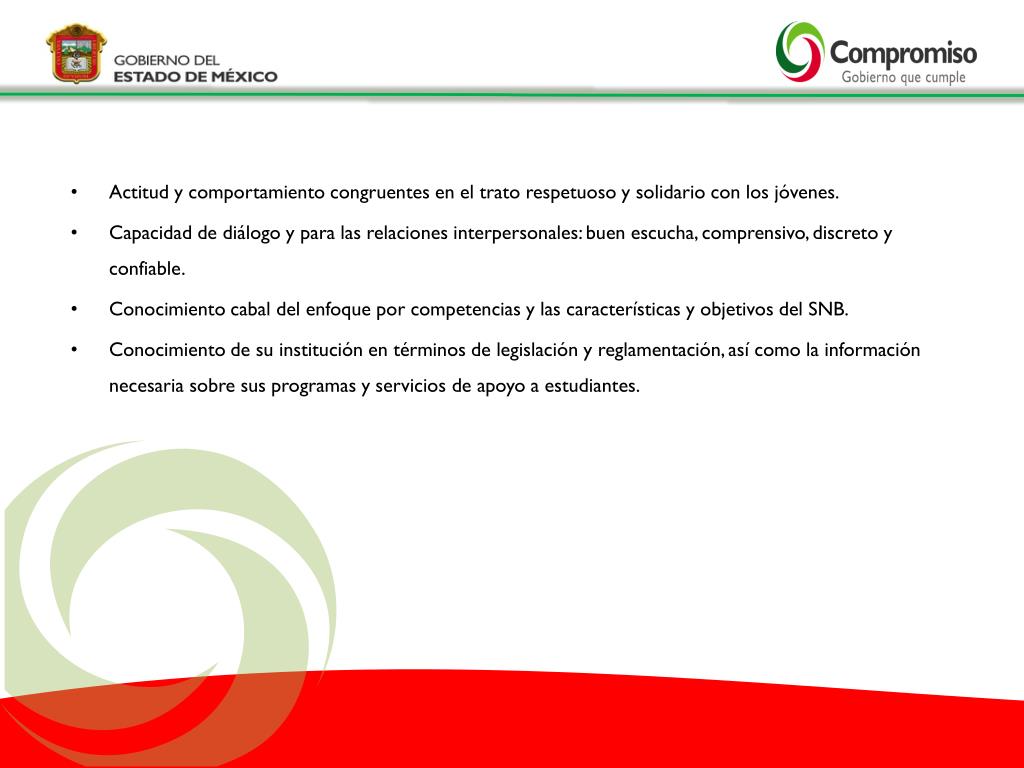 GOBIERNO DEL
ESTADO DE MÉXICO

Compromiso
Gobierno que cumple

• Actitud y comportamiento congruentes en el trato respetuoso y solidario con los jóvenes.
• Capacidad de diálogo y para las relaciones interpersonales: buen escucha, comprensivo, discreto y confiable.
• Conocimiento cabal del enfoque por competencias y las características y objetivos del SNB.
• Conocimiento de su institución en términos de legislación y reglamentación, así como la información necesaria sobre sus programas y servicios de apoyo a estudiantes.